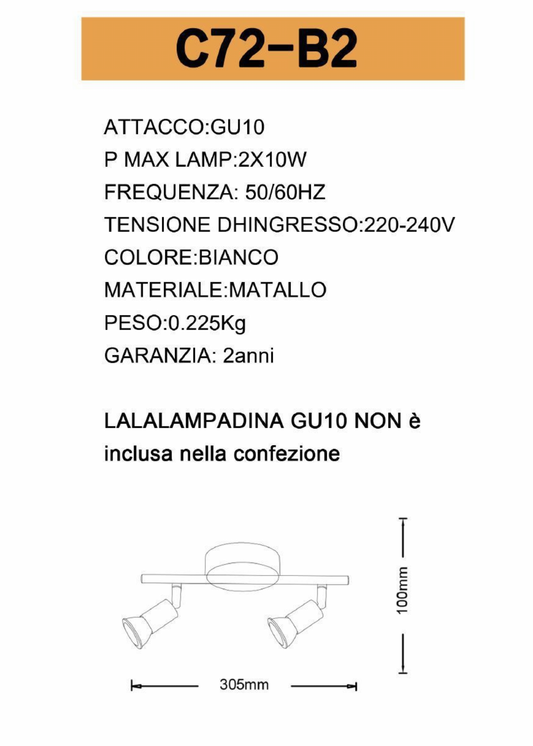 C72-B2

ATTACCO:GU10
P MAX LAMP:2X10W
FREQUENZA: 50/60HZ
TENSIONE DHINGRESSO:220-240V
COLORE:BIANCO
MATERIALE:MATALLO
PESO:0.225Kg
GARANZIA: 2anni

LALALAMPADINA GU10 NON è inclusa nella confezione

100mm

305mm